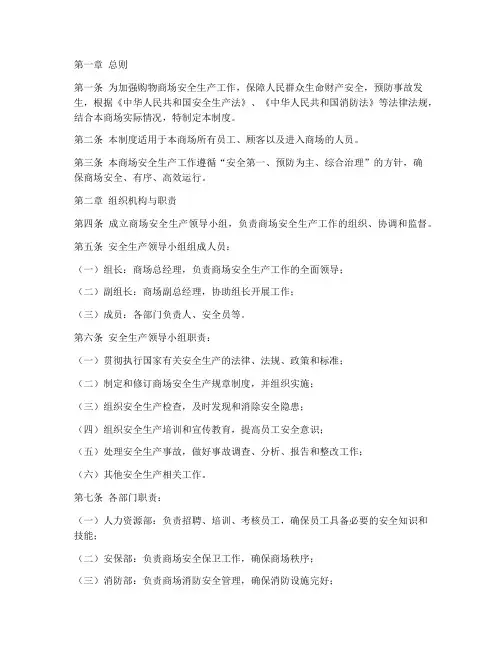 第一章 总则

第一条 为加强购物商场安全生产工作，保障人民群众生命财产安全，预防事故发生，根据《中华人民共和国安全生产法》、《中华人民共和国消防法》等法律法规，结合本商场实际情况，特制定本制度。

第二条 本制度适用于本商场所有员工、顾客以及进入商场的人员。

第三条 本商场安全生产工作遵循“安全第一、预防为主、综合治理”的方针，确保商场安全、有序、高效运行。

第二章 组织机构与职责

第四条 成立商场安全生产领导小组，负责商场安全生产工作的组织、协调和监督。

第五条 安全生产领导小组组成人员：

（一）组长：商场总经理，负责商场安全生产工作的全面领导；

（二）副组长：商场副总经理，协助组长开展工作；

（三）成员：各部门负责人、安全员等。

第六条 安全生产领导小组职责：

（一）贯彻执行国家有关安全生产的法律、法规、政策和标准；

（二）制定和修订商场安全生产规章制度，并组织实施；

（三）组织安全生产检查，及时发现和消除安全隐患；

（四）组织安全生产培训和宣传教育，提高员工安全意识；

（五）处理安全生产事故，做好事故调查、分析、报告和整改工作；

（六）其他安全生产相关工作。

第七条 各部门职责：

（一）人力资源部：负责招聘、培训、考核员工，确保员工具备必要的安全知识和技能；

（二）安保部：负责商场安全保卫工作，确保商场秩序；

（三）消防部：负责商场消防安全管理，确保消防设施完好；